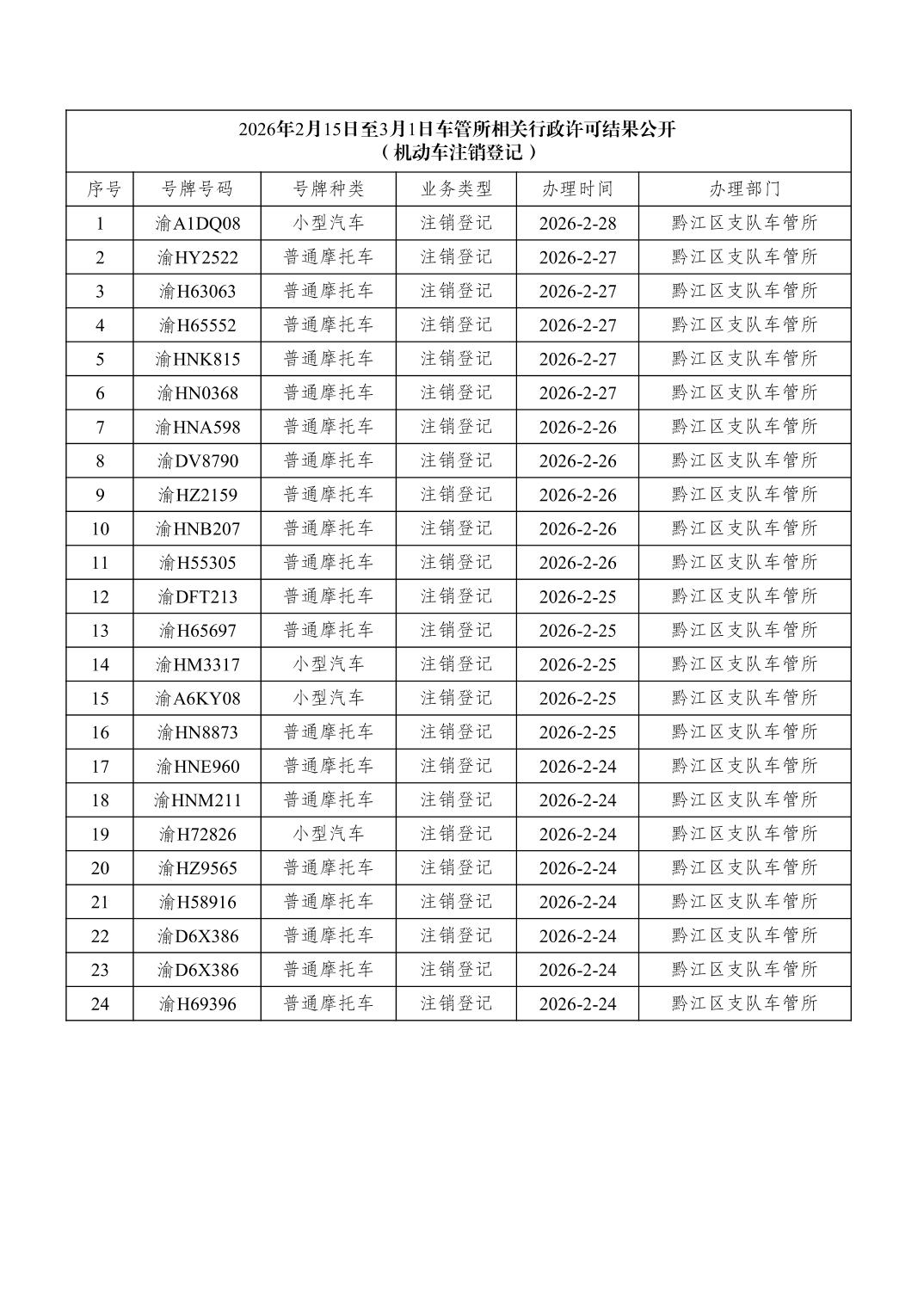 2026年2月15日至3月1日车管所相关行政许可结果公开
（机动车注销登记）

| 序号 | 号牌号码 | 号牌种类 | 业务类型 | 办理时间 | 办理部门 |
|---|---|---|---|---|---|
| 1 | 渝A1DQ08 | 小型汽车 | 注销登记 | 2026-2-28 | 黔江区支队车管所 |
| 2 | 渝HY2522 | 普通摩托车 | 注销登记 | 2026-2-27 | 黔江区支队车管所 |
| 3 | 渝H63063 | 普通摩托车 | 注销登记 | 2026-2-27 | 黔江区支队车管所 |
| 4 | 渝H65552 | 普通摩托车 | 注销登记 | 2026-2-27 | 黔江区支队车管所 |
| 5 | 渝HNK815 | 普通摩托车 | 注销登记 | 2026-2-27 | 黔江区支队车管所 |
| 6 | 渝HN0368 | 普通摩托车 | 注销登记 | 2026-2-27 | 黔江区支队车管所 |
| 7 | 渝HNA598 | 普通摩托车 | 注销登记 | 2026-2-26 | 黔江区支队车管所 |
| 8 | 渝DV8790 | 普通摩托车 | 注销登记 | 2026-2-26 | 黔江区支队车管所 |
| 9 | 渝HZ2159 | 普通摩托车 | 注销登记 | 2026-2-26 | 黔江区支队车管所 |
| 10 | 渝HNB207 | 普通摩托车 | 注销登记 | 2026-2-26 | 黔江区支队车管所 |
| 11 | 渝H55305 | 普通摩托车 | 注销登记 | 2026-2-26 | 黔江区支队车管所 |
| 12 | 渝DFT213 | 普通摩托车 | 注销登记 | 2026-2-25 | 黔江区支队车管所 |
| 13 | 渝H65697 | 普通摩托车 | 注销登记 | 2026-2-25 | 黔江区支队车管所 |
| 14 | 渝HM3317 | 小型汽车 | 注销登记 | 2026-2-25 | 黔江区支队车管所 |
| 15 | 渝A6KY08 | 小型汽车 | 注销登记 | 2026-2-25 | 黔江区支队车管所 |
| 16 | 渝HN8873 | 普通摩托车 | 注销登记 | 2026-2-25 | 黔江区支队车管所 |
| 17 | 渝HNE960 | 普通摩托车 | 注销登记 | 2026-2-24 | 黔江区支队车管所 |
| 18 | 渝HNM211 | 普通摩托车 | 注销登记 | 2026-2-24 | 黔江区支队车管所 |
| 19 | 渝H72826 | 小型汽车 | 注销登记 | 2026-2-24 | 黔江区支队车管所 |
| 20 | 渝HZ9565 | 普通摩托车 | 注销登记 | 2026-2-24 | 黔江区支队车管所 |
| 21 | 渝H58916 | 普通摩托车 | 注销登记 | 2026-2-24 | 黔江区支队车管所 |
| 22 | 渝D6X386 | 普通摩托车 | 注销登记 | 2026-2-24 | 黔江区支队车管所 |
| 23 | 渝D6X386 | 普通摩托车 | 注销登记 | 2026-2-24 | 黔江区支队车管所 |
| 24 | 渝H69396 | 普通摩托车 | 注销登记 | 2026-2-24 | 黔江区支队车管所 |